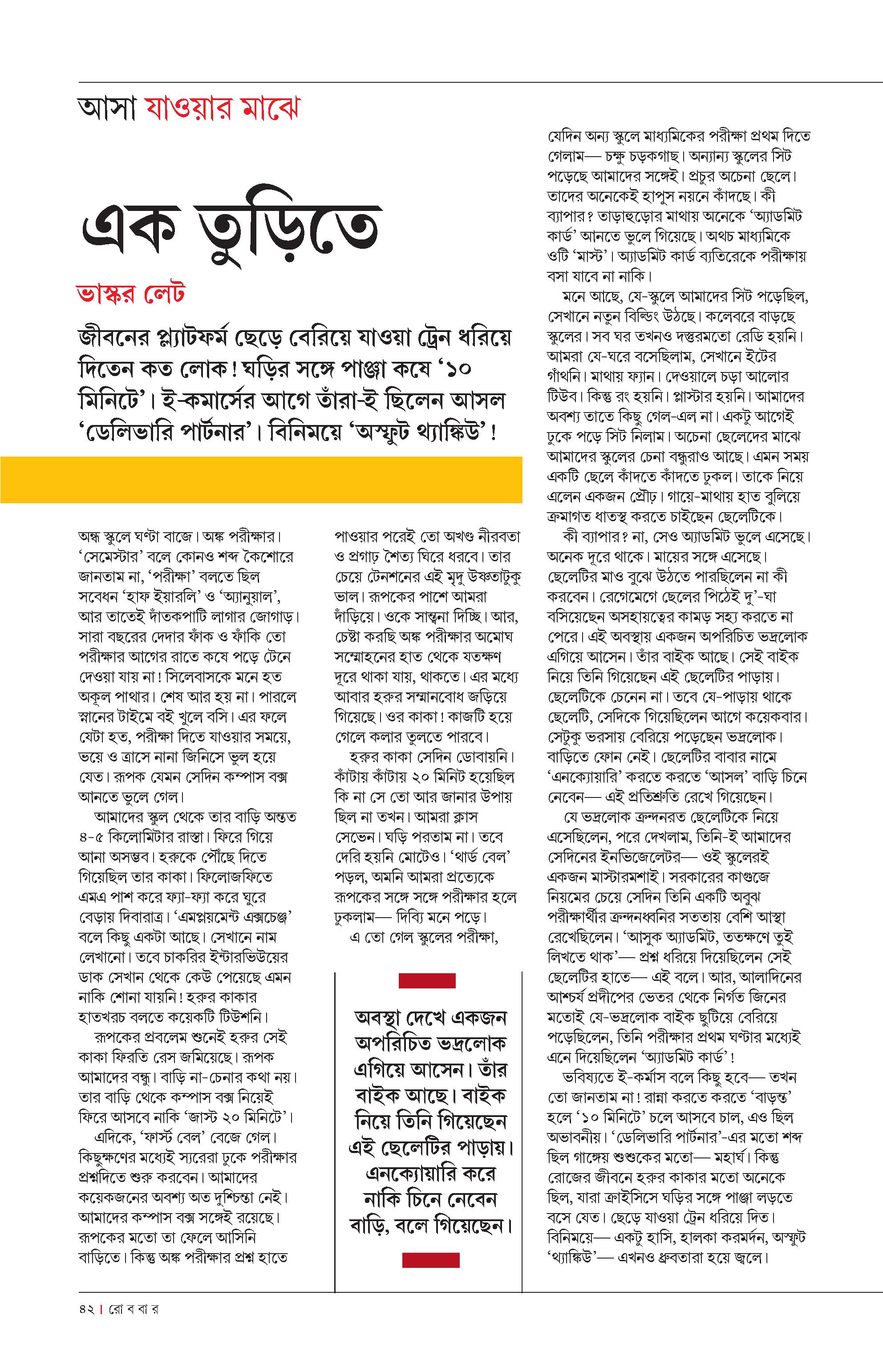 আসা যাওয়ার মাঝে

এক তুড়িতে

ভাস্কর লেট

জীবনের প্ল্যাটফর্ম ছেড়ে বেরিয়ে যাওয়া ট্রেন ধরিয়ে দিতেন কত লোক! ঘড়ির সঙ্গে পাঞ্জা কষে '১০ মিনিটে'। ই-কমার্সের আগে তাঁরা-ই ছিলেন আসল 'ডেলিভারি পার্টনার'। বিনিময়ে 'অস্ফুট থ্যাঙ্কিউ'!

অঙ্ক স্কুলে ঘণ্টা বাজে। অঙ্ক পরীক্ষার। 'সেমেস্টার' বলে কোনও শব্দ কৈশোরে জানতাম না, 'পরীক্ষা' বলতে ছিল সবেধন 'হাফ ইয়ারলি' ও 'অ্যানুয়াল', আর তাতেই দাঁতকপাটি লাগার জোগাড়। সারা বছরের দেদার ফাঁক ও ফাঁকি তো পরীক্ষার আগের রাতে কষে পড়ে টেনে দেওয়া যায় না! সিলেবাসকে মনে হত অকূল পাথার। শেষ আর হয় না। পারলে স্নানের টাইমে বই খুলে বসি। এর ফলে যেটা হত, পরীক্ষা দিতে যাওয়ার সময়ে, ভয়ে ও ত্রাসে নানা জিনিসে ভুল হয়ে যেত। রূপক যেমন সেদিন কম্পাস বক্স আনতে ভুলে গেল।

আমাদের স্কুল থেকে তার বাড়ি অন্তত ৪-৫ কিলোমিটার রাস্তা। ফিরে গিয়ে আনা অসম্ভব। হরুকে পৌঁছে দিতে গিয়েছিল তার কাকা। ফিলোজফিতে এমএ পাশ করে ফ্যা-ফ্যা করে ঘুরে বেড়ায় দিবারাত্র। 'এমপ্লয়মেন্ট এক্সচেঞ্জ' বলে কিছু একটা আছে। সেখানে নাম লেখানো। তবে চাকরির ইন্টারভিউয়ের ডাক সেখান থেকে কেউ পেয়েছে এমন নাকি শোনা যায়নি! হরুর কাকার হাতখরচ বলতে কয়েকটি টিউশনি।

রূপকের প্রবলেম শুনেই হরুর সেই কাকা ফিরতি রেস জমিয়েছে। রূপক আমাদের বন্ধু। বাড়ি না-চেনার কথা নয়। তার বাড়ি থেকে কম্পাস বক্স নিয়েই ফিরে আসবে নাকি 'জাস্ট ২০ মিনিটে'।

এদিকে, 'ফার্স্ট বেল' বেজে গেল। কিছুক্ষণের মধ্যেই স্যরেরা ঢুকে পরীক্ষার প্রশ্নদিতে শুরু করবেন। আমাদের কয়েকজনের অবশ্য অত দুশ্চিন্তা নেই। আমাদের কম্পাস বক্স সঙ্গেই রয়েছে। রূপকের মতো তা ফেলে আসিনি বাড়িতে। কিন্তু অঙ্ক পরীক্ষার প্রশ্ন হাতে পাওয়ার পরেই তো অখণ্ড নীরবতা ও প্রগাঢ় শৈত্য ঘিরে ধরবে। তার চেয়ে টেনশনের এই মৃদু উষ্ণতাটুকু ভাল। রূপকের পাশে আমরা দাঁড়িয়ে। ওকে সান্ত্বনা দিচ্ছি। আর, চেষ্টা করছি অঙ্ক পরীক্ষার অমোঘ সম্মোহনের হাত থেকে যতক্ষণ দূরে থাকা যায়, থাকতে। এর মধ্যে আবার হরুর সম্মানবোধ জড়িয়ে গিয়েছে। ওর কাকা! কাজটি হয়ে গেলে কলার তুলতে পারবে।

হরুর কাকা সেদিন ডোবায়নি। কাঁটায় কাঁটায় ২০ মিনিট হয়েছিল কি না সে তো আর জানার উপায় ছিল না তখন। আমরা ক্লাস সেভেন। ঘড়ি পরতাম না। তবে দেরি হয়নি মোটেও। 'থার্ড বেল' পড়ল, অমনি আমরা প্রত্যেকে রূপকের সঙ্গে সঙ্গে পরীক্ষার হলে ঢুকলাম— দিব্যি মনে পড়ে।

এ তো গেল স্কুলের পরীক্ষা,

অবস্থা দেখে একজন অপরিচিত ভদ্রলোক এগিয়ে আসেন। তাঁর বাইক আছে। বাইক নিয়ে তিনি গিয়েছেন এই ছেলেটির পাড়ায়। এনক্যোয়ারি করে নাকি চিনে নেবেন বাড়ি, বলে গিয়েছেন।

যেদিন অন্য স্কুলে মাধ্যমিকের পরীক্ষা প্রথম দিতে গেলাম— চক্ষু চড়কগাছ। অন্যান্য স্কুলের সিট পড়েছে আমাদের সঙ্গেই। প্রচুর অচেনা ছেলে। তাদের অনেকেই হাপুস নয়নে কাঁদছে। কী ব্যাপার? তাড়াহুড়োর মাথায় অনেকে 'অ্যাডমিট কার্ড' আনতে ভুলে গিয়েছে। অথচ মাধ্যমিকে ওটি 'মাস্ট'। অ্যাডমিট কার্ড ব্যতিরেকে পরীক্ষায় বসা যাবে না নাকি।

মনে আছে, যে-স্কুলে আমাদের সিট পড়েছিল, সেখানে নতুন বিল্ডিং উঠছে। কলেবরে বাড়ছে স্কুলের। সব ঘর তখনও দস্তুরমতো রেডি হয়নি। আমরা যে-ঘরে বসেছিলাম, সেখানে ইটের গাঁথনি। মাথায় ফ্যান। দেওয়ালে চড়া আলোর টিউব। কিন্তু রং হয়নি। প্লাস্টার হয়নি। আমাদের অবশ্য তাতে কিছু গেল-এল না। একটু আগেই ঢুকে পড়ে সিট নিলাম। অচেনা ছেলেদের মাঝে আমাদের স্কুলের চেনা বন্ধুরাও আছে। এমন সময় একটি ছেলে কাঁদতে কাঁদতে ঢুকল। তাকে নিয়ে এলেন একজন প্রৌঢ়। গায়ে-মাথায় হাত বুলিয়ে ক্রমাগত ধাতস্থ করতে চাইছেন ছেলেটিকে।

কী ব্যাপার? না, সেও অ্যাডমিট ভুলে এসেছে। অনেক দূরে থাকে। মায়ের সঙ্গে এসেছে। ছেলেটির মাও বুঝে উঠতে পারছিলেন না কী করবেন। রেগেমেগে ছেলের পিঠেই দু'-ঘা বসিয়েছেন অসহায়ত্বের কামড় সহ্য করতে না পেরে। এই অবস্থায় একজন অপরিচিত ভদ্রলোক এগিয়ে আসেন। তাঁর বাইক আছে। সেই বাইক নিয়ে তিনি গিয়েছেন এই ছেলেটির পাড়ায়। ছেলেটিকে চেনেন না। তবে যে-পাড়ায় থাকে ছেলেটি, সেদিকে গিয়েছিলেন আগে কয়েকবার। সেটুকু ভরসায় বেরিয়ে পড়েছেন ভদ্রলোক। বাড়িতে ফোন নেই। ছেলেটির বাবার নামে 'এনক্যোয়ারি' করতে করতে 'আসল' বাড়ি চিনে নেবেন— এই প্রতিশ্রুতি রেখে গিয়েছেন।

যে ভদ্রলোক ক্রন্দনরত ছেলেটিকে নিয়ে এসেছিলেন, পরে দেখলাম, তিনি-ই আমাদের সেদিনের ইনভিজেলেটর— ওই স্কুলেরই একজন মাস্টারমশাই। সরকারের কাগুজে নিয়মের চেয়ে সেদিন তিনি একটি অবুঝ পরীক্ষার্থীর ক্রন্দনধ্বনির সততায় বেশি আস্থা রেখেছিলেন। 'আসুক অ্যাডমিট, ততক্ষণে তুই লিখতে থাক'— প্রশ্ন ধরিয়ে দিয়েছিলেন সেই ছেলেটির হাতে— এই বলে। আর, আলাদিনের আশ্চর্য প্রদীপের ভেতর থেকে নির্গত জিনের মতোই যে-ভদ্রলোক বাইক ছুটিয়ে বেরিয়ে পড়েছিলেন, তিনি পরীক্ষার প্রথম ঘণ্টার মধ্যেই এনে দিয়েছিলেন 'অ্যাডমিট কার্ড'!

ভবিষ্যতে ই-কর্মাস বলে কিছু হবে— তখন তো জানতাম না! রান্না করতে করতে 'বাড়ন্ত' হলে '১০ মিনিটে' চলে আসবে চাল, এও ছিল অভাবনীয়। 'ডেলিভারি পার্টনার'-এর মতো শব্দ ছিল গাঙ্গেয় শুশুকের মতো— মহার্ঘ। কিন্তু রোজের জীবনে হরুর কাকার মতো অনেকে ছিল, যারা ক্রাইসিসে ঘড়ির সঙ্গে পাঞ্জা লড়তে বসে যেত। ছেড়ে যাওয়া ট্রেন ধরিয়ে দিত। বিনিময়ে— একটু হাসি, হালকা করমর্দন, অস্ফুট 'থ্যাঙ্কিউ'— এখনও ধ্রুবতারা হয়ে জ্বলে।

৪২ | রো ব বা র